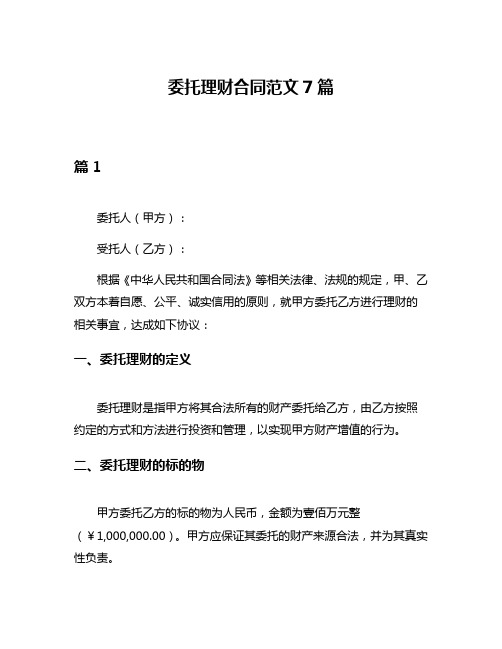 委托理财合同范文 7 篇

篇 1

委托人（甲方）：

受托人（乙方）：

根据《中华人民共和国合同法》等相关法律、法规的规定，甲、乙双方本着自愿、公平、诚实信用的原则，就甲方委托乙方进行理财的相关事宜，达成如下协议：

一、委托理财的定义

委托理财是指甲方将其合法所有的财产委托给乙方，由乙方按照约定的方式和方法进行投资和管理，以实现甲方财产增值的行为。

二、委托理财的标的物

甲方委托乙方的标的物为人民币，金额为壹佰万元整（￥1,000,000.00）。甲方应保证其委托的财产来源合法，并为其真实性负责。